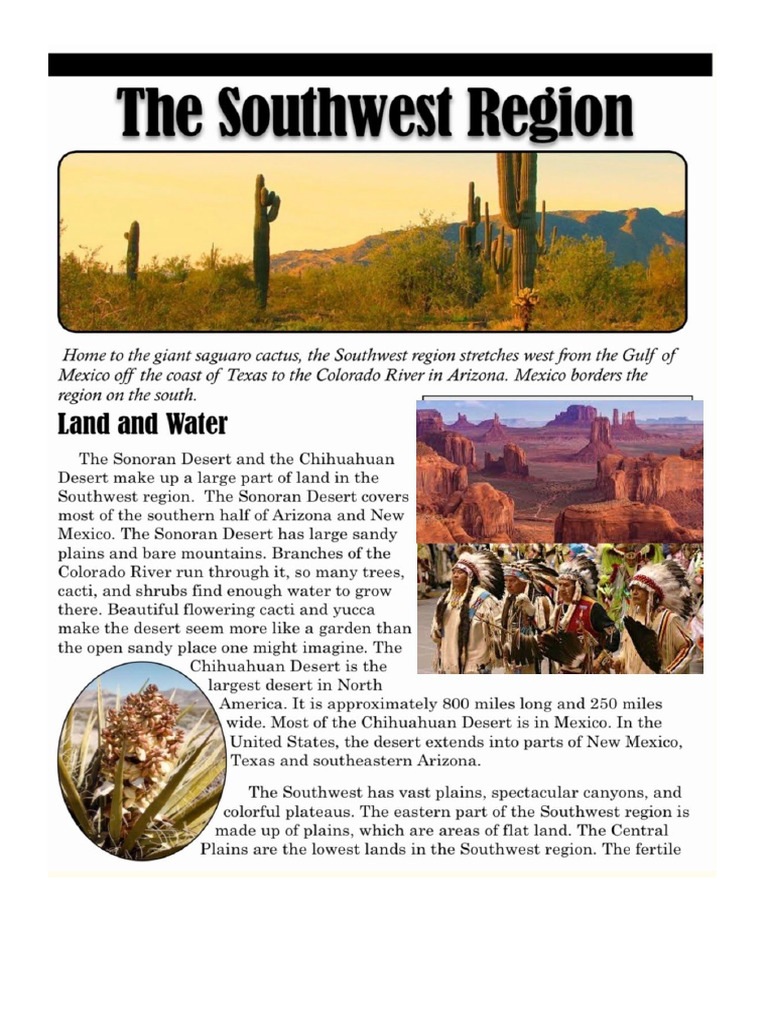 The Southwest Region

Home to the giant saguaro cactus, the Southwest region stretches west from the Gulf of Mexico off the coast of Texas to the Colorado River in Arizona. Mexico borders the region on the south.

Land and Water

The Sonoran Desert and the Chihuahuan Desert make up a large part of land in the Southwest region. The Sonoran Desert covers most of the southern half of Arizona and New Mexico. The Sonoran Desert has large sandy plains and bare mountains. Branches of the Colorado River run through it, so many trees, cacti, and shrubs find enough water to grow there. Beautiful flowering cacti and yucca make the desert seem more like a garden than the open sandy place one might imagine. The Chihuahuan Desert is the largest desert in North America. It is approximately 800 miles long and 250 miles wide. Most of the Chihuahuan Desert is in Mexico. In the United States, the desert extends into parts of New Mexico, Texas and southeastern Arizona.

The Southwest has vast plains, spectacular canyons, and colorful plateaus. The eastern part of the Southwest region is made up of plains, which are areas of flat land. The Central Plains are the lowest lands in the Southwest region. The fertile